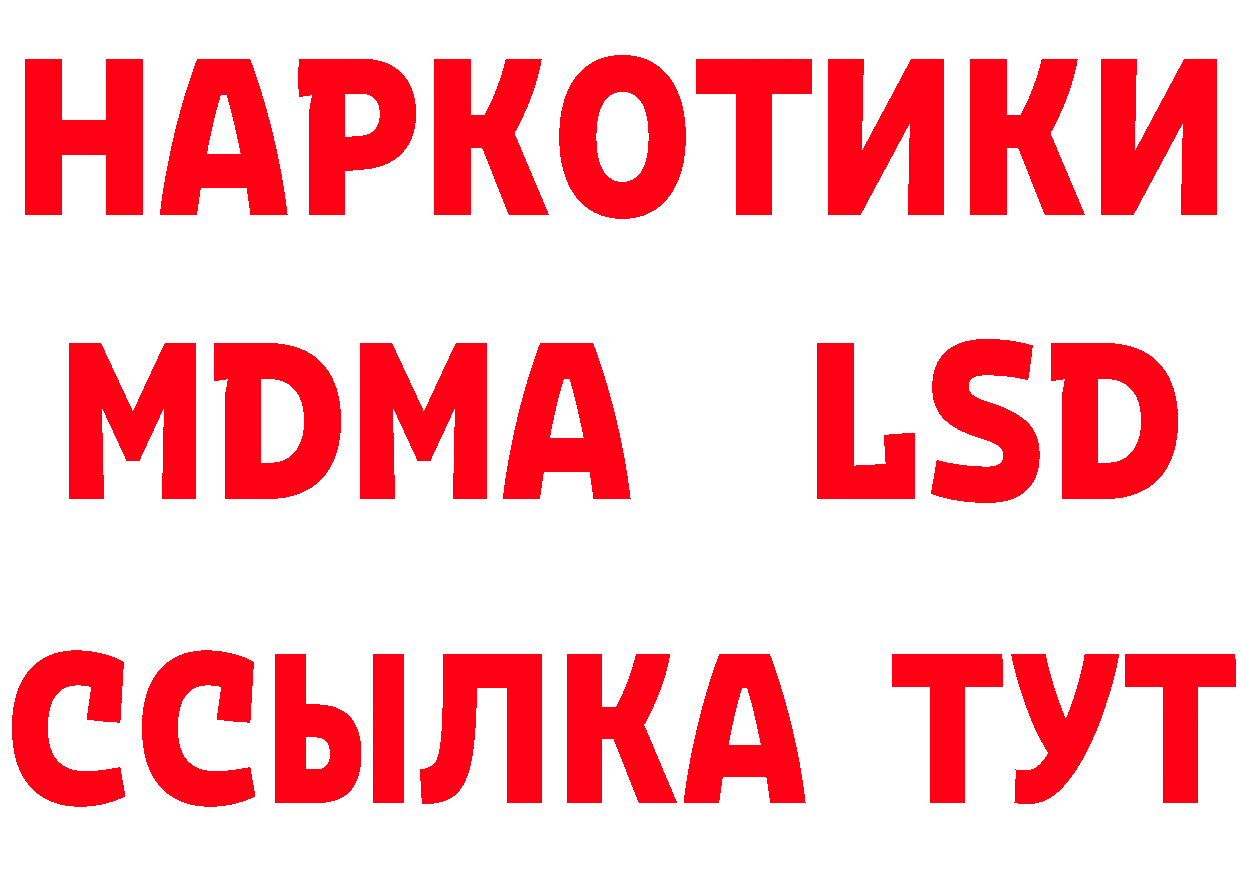 НАРКОТИКИ
MDMA LSD
ССЫЛКА ТУТ